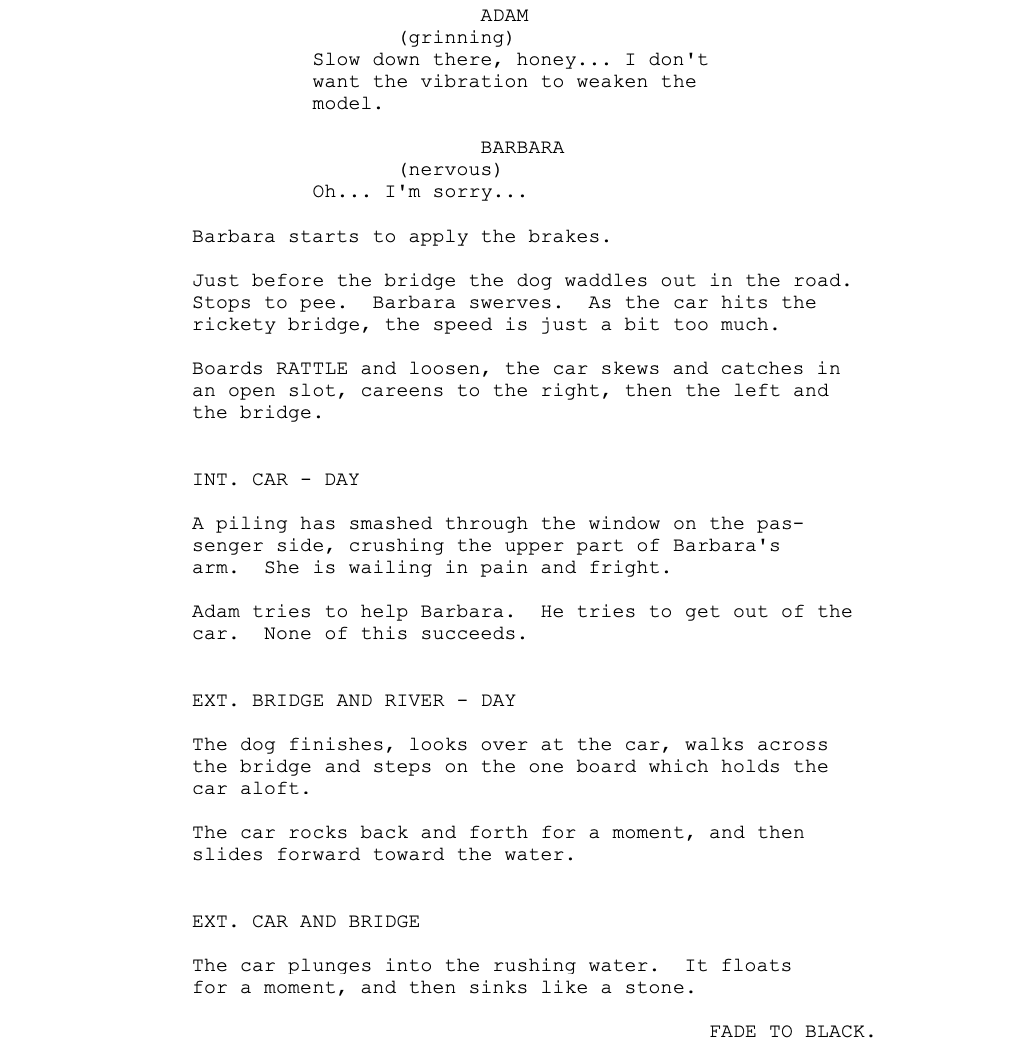 ADAM
(grinning)
Slow down there, honey... I don't want the vibration to weaken the model.

BARBARA
(nervous)
Oh... I'm sorry...

Barbara starts to apply the brakes.

Just before the bridge the dog waddles out in the road. Stops to pee. Barbara swerves. As the car hits the rickety bridge, the speed is just a bit too much.

Boards RATTLE and loosen, the car skews and catches in an open slot, careens to the right, then the left and the bridge.

INT. CAR - DAY

A piling has smashed through the window on the passenger side, crushing the upper part of Barbara's arm. She is wailing in pain and fright.

Adam tries to help Barbara. He tries to get out of the car. None of this succeeds.

EXT. BRIDGE AND RIVER - DAY

The dog finishes, looks over at the car, walks across the bridge and steps on the one board which holds the car aloft.

The car rocks back and forth for a moment, and then slides forward toward the water.

EXT. CAR AND BRIDGE

The car plunges into the rushing water. It floats for a moment, and then sinks like a stone.

FADE TO BLACK.